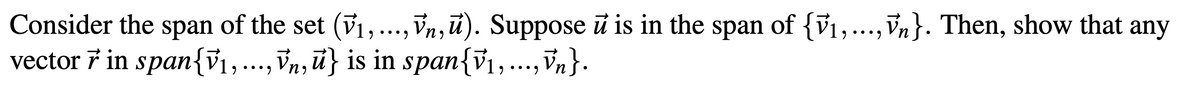 Consider the span of the set $(\vec{v}_1, ..., \vec{v}_n, \vec{u})$. Suppose $\vec{u}$ is in the span of $\{\vec{v}_1, ..., \vec{v}_n\}$. Then, show that any vector $\vec{r}$ in $span\{\vec{v}_1, ..., \vec{v}_n, \vec{u}\}$ is in $span\{\vec{v}_1, ..., \vec{v}_n\}$.